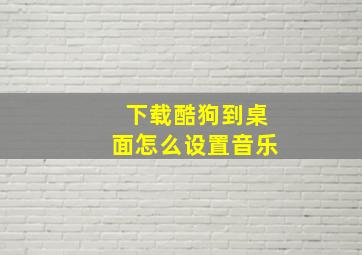 下载酷狗到桌面怎么设置音乐